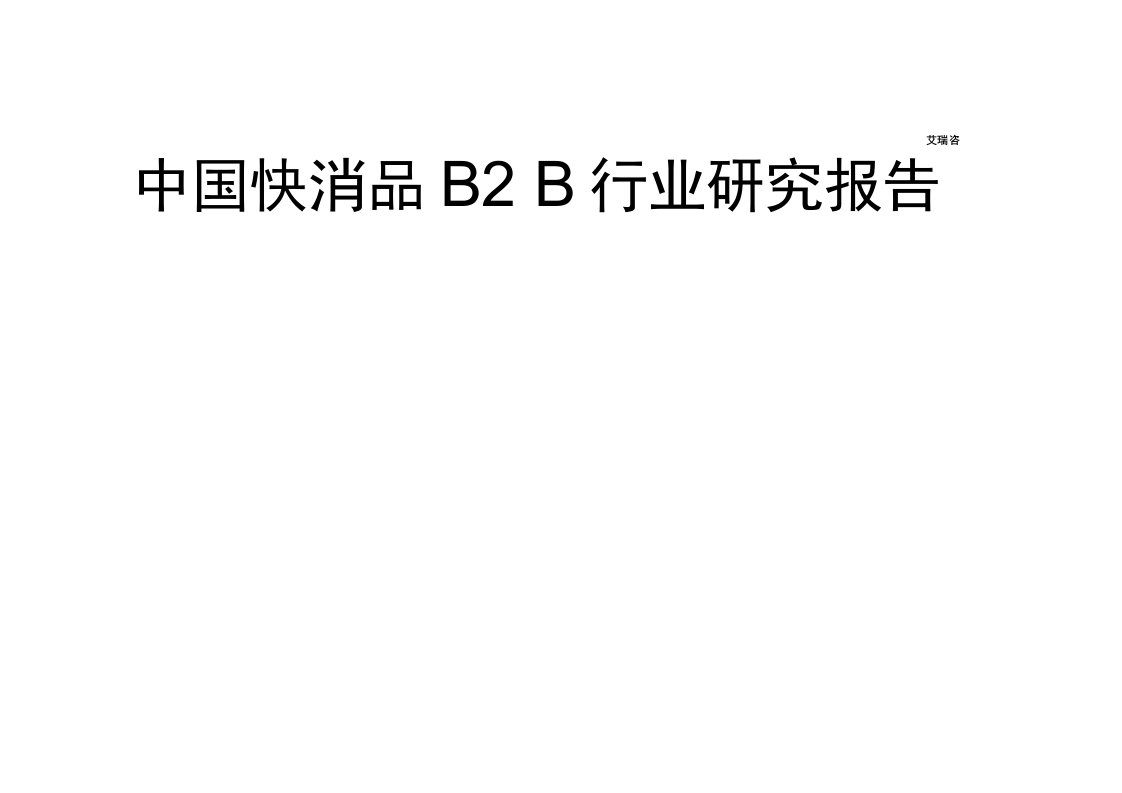 艾瑞咨

中国快消品 B2 B 行业研究报告